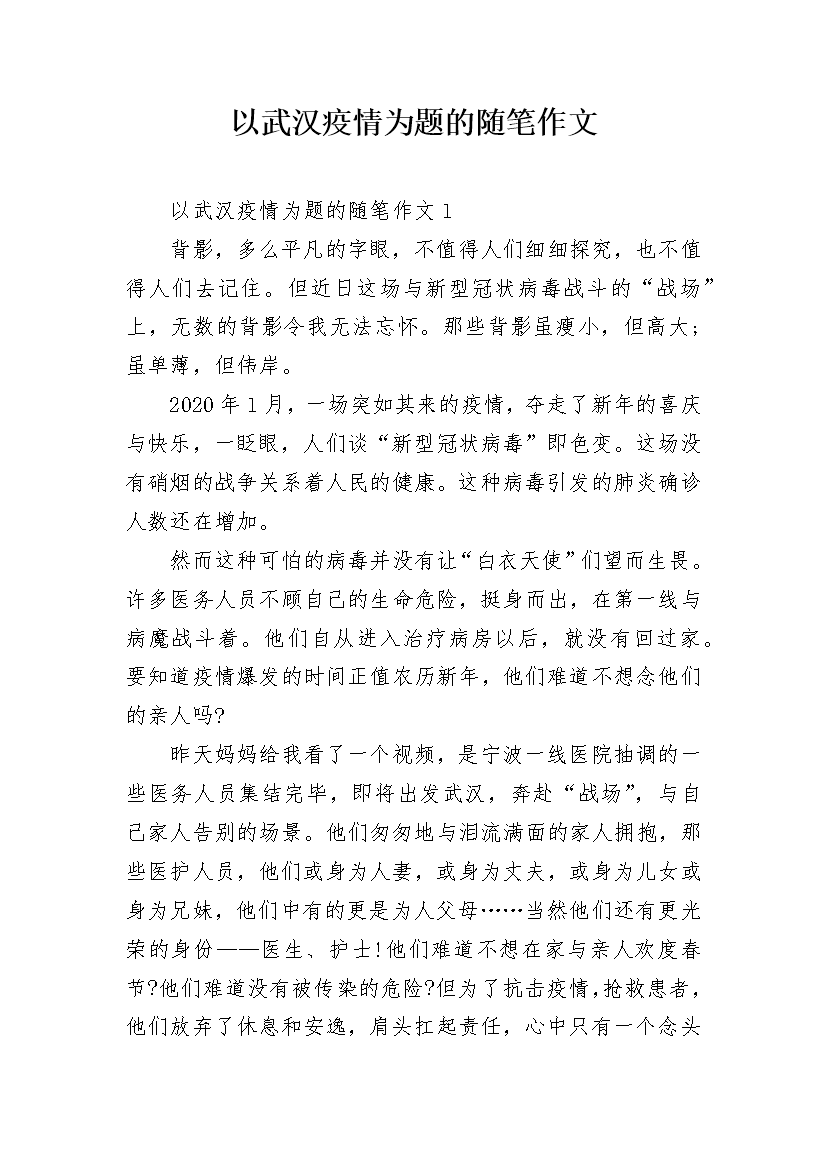 以武汉疫情为题的随笔作文

以武汉疫情为题的随笔作文 1

背影，多么平凡的字眼，不值得人们细细探究，也不值得人们去记住。但近日这场与新型冠状病毒战斗的“战场”上，无数的背影令我无法忘怀。那些背影虽瘦小，但高大；虽单薄，但伟岸。

2020 年 1 月，一场突如其来的疫情，夺走了新年的喜庆与快乐，一眨眼，人们谈“新型冠状病毒”即色变。这场没有硝烟的战争关系着人民的健康。这种病毒引发的肺炎确诊人数还在增加。

然而这种可怕的病毒并没有让“白衣天使”们望而生畏。许多医务人员不顾自己的生命危险，挺身而出，在第一线与病魔战斗着。他们自从进入治疗病房以后，就没有回过家。要知道疫情爆发的时间正值农历新年，他们难道不想念他们的亲人吗?

昨天妈妈给我看了一个视频，是宁波一线医院抽调的一些医务人员集结完毕，即将出发武汉，奔赴“战场”，与自己家人告别的场景。他们匆匆地与泪流满面的家人拥抱，那些医护人员，他们或身为人妻，或身为丈夫，或身为儿女或身为兄妹，他们中有的更是为人父母……当然他们还有更光荣的身份——医生、护士!他们难道不想在家与亲人欢度春节?他们难道没有被传染的危险?但为了抗击疫情，抢救患者，他们放弃了休息和安逸，肩头扛起责任，心中只有一个念头